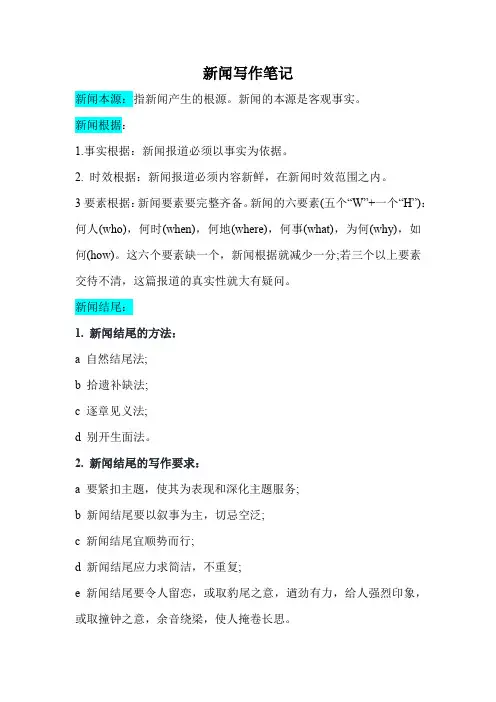 新闻写作笔记

新闻本源：指新闻产生的根源。新闻的本源是客观事实。

新闻根据：

1.事实根据：新闻报道必须以事实为依据。

2. 时效根据：新闻报道必须内容新鲜，在新闻时效范围之内。

3 要素根据：新闻要素要完整齐备。新闻的六要素(五个“W”+一个“H”)：何人(who)，何时(when)，何地(where)，何事(what)，为何(why)，如何(how)。这六个要素缺一个，新闻根据就减少一分;若三个以上要素交待不清，这篇报道的真实性就大有疑问。

新闻结尾：

1. 新闻结尾的方法：

a 自然结尾法;

b 拾遗补缺法;

c 逐章见义法;

d 别开生面法。

2. 新闻结尾的写作要求：

a 要紧扣主题，使其为表现和深化主题服务;

b 新闻结尾要以叙事为主，切忌空泛;

c 新闻结尾宜顺势而行;

d 新闻结尾应力求简洁，不重复;

e 新闻结尾要令人留恋，或取豹尾之意，遒劲有力，给人强烈印象，或取撞钟之意，余音绕梁，使人掩卷长思。